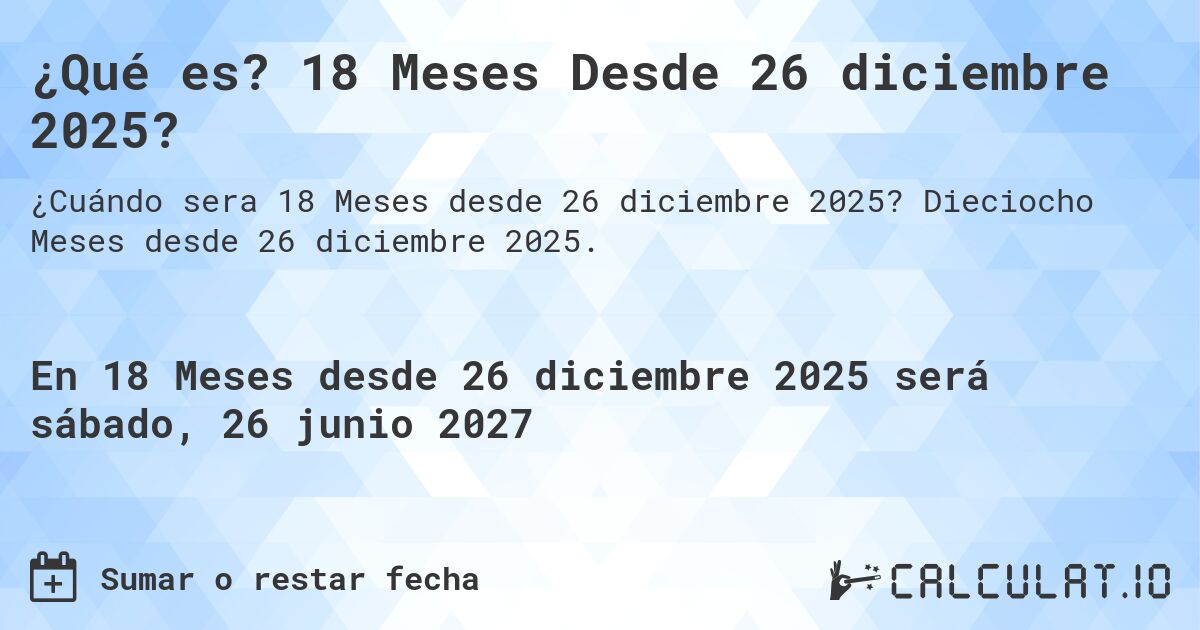 ¿Qué es? 18 Meses Desde 26 diciembre 2025?

¿Cuándo sera 18 Meses desde 26 diciembre 2025? Dieciocho Meses desde 26 diciembre 2025.

En 18 Meses desde 26 diciembre 2025 será sábado, 26 junio 2027

Sumar o restar fecha

CALCULAT.IO